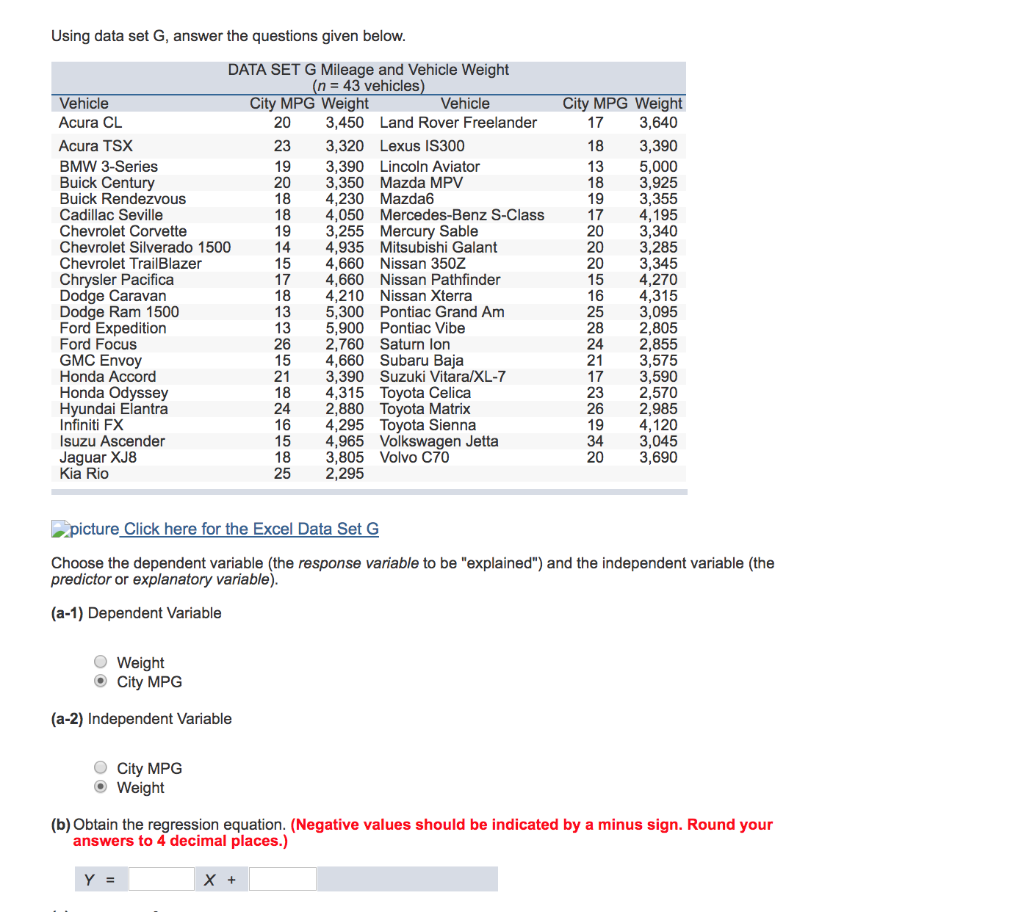 Using data set G, answer the questions given below.

DATA SET G Mileage and Vehicle Weight
($n$ = 43 vehicles)

| Vehicle | City MPG | Weight | Vehicle | City MPG | Weight |
|---|---|---|---|---|---|
| Acura CL | 20 | 3,450 | Land Rover Freelander | 17 | 3,640 |
| Acura TSX | 23 | 3,320 | Lexus IS300 | 18 | 3,390 |
| BMW 3-Series | 19 | 3,390 | Lincoln Aviator | 13 | 5,000 |
| Buick Century | 20 | 3,350 | Mazda MPV | 18 | 3,925 |
| Buick Rendezvous | 18 | 4,230 | Mazda6 | 19 | 3,355 |
| Cadillac Seville | 18 | 4,050 | Mercedes-Benz S-Class | 17 | 4,195 |
| Chevrolet Corvette | 19 | 3,255 | Mercury Sable | 20 | 3,340 |
| Chevrolet Silverado 1500 | 14 | 4,935 | Mitsubishi Galant | 20 | 3,285 |
| Chevrolet TrailBlazer | 15 | 4,660 | Nissan 350Z | 20 | 3,345 |
| Chrysler Pacifica | 17 | 4,660 | Nissan Pathfinder | 15 | 4,270 |
| Dodge Caravan | 18 | 4,210 | Nissan Xterra | 16 | 4,315 |
| Dodge Ram 1500 | 13 | 5,300 | Pontiac Grand Am | 25 | 3,095 |
| Ford Expedition | 13 | 5,900 | Pontiac Vibe | 28 | 2,805 |
| Ford Focus | 26 | 2,760 | Saturn Ion | 24 | 2,855 |
| GMC Envoy | 15 | 4,660 | Subaru Baja | 21 | 3,575 |
| Honda Accord | 21 | 3,390 | Suzuki Vitara/XL-7 | 17 | 3,590 |
| Honda Odyssey | 18 | 4,315 | Toyota Celica | 23 | 2,570 |
| Hyundai Elantra | 24 | 2,880 | Toyota Matrix | 26 | 2,985 |
| Infiniti FX | 16 | 4,295 | Toyota Sienna | 19 | 4,120 |
| Isuzu Ascender | 15 | 4,965 | Volkswagen Jetta | 34 | 3,045 |
| Jaguar XJ8 | 18 | 3,805 | Volvo C70 | 20 | 3,690 |
| Kia Rio | 25 | 2,295 | | | |

picture Click here for the Excel Data Set G

Choose the dependent variable (the response variable to be "explained") and the independent variable (the predictor or explanatory variable).

(a-1) Dependent Variable

Weight
City MPG

(a-2) Independent Variable

City MPG
Weight

(b) Obtain the regression equation. (Negative values should be indicated by a minus sign. Round your answers to 4 decimal places.)

Y = X +